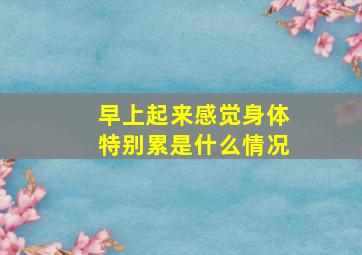 早上起来感觉身体特别累是什么情况